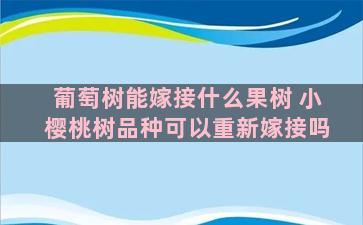 葡萄树能嫁接什么果树 小樱桃树品种可以重新嫁接吗